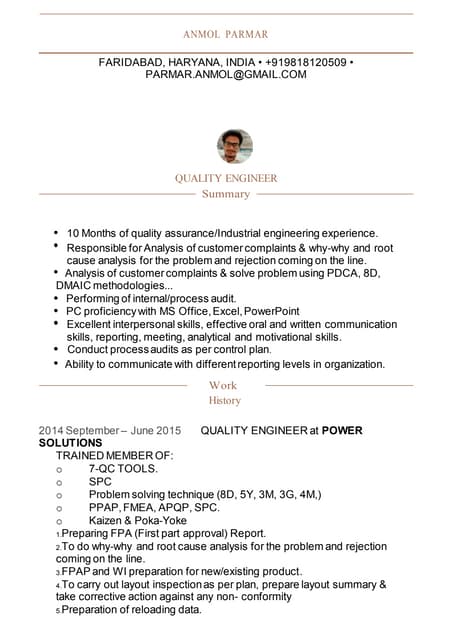 ANMOL PARMAR

FARIDABAD, HARYANA, INDIA • +919818120509 • PARMAR.ANMOL@GMAIL.COM

QUALITY ENGINEER
Summary

• 10 Months of quality assurance/Industrial engineering experience.
• Responsible for Analysis of customer complaints & why-why and root cause analysis for the problem and rejection coming on the line.
• Analysis of customer complaints & solve problem using PDCA, 8D, DMAIC methodologies...
• Performing of internal/process audit.
• PC proficiency with MS Office, Excel, PowerPoint
• Excellent interpersonal skills, effective oral and written communication skills, reporting, meeting, analytical and motivational skills.
• Conduct process audits as per control plan.
• Ability to communicate with different reporting levels in organization.

Work History

2014 September – June 2015 QUALITY ENGINEER at POWER SOLUTIONS
TRAINED MEMBER OF:
o 7-QC TOOLS.
o SPC
o Problem solving technique (8D, 5Y, 3M, 3G, 4M,)
o PPAP, FMEA, APQP, SPC.
o Kaizen & Poka-Yoke
1.Preparing FPA (First part approval) Report.
2.To do why-why and root cause analysis for the problem and rejection coming on the line.
3.FPAP and WI preparation for new/existing product.
4.To carry out layout inspection as per plan, prepare layout summary & take corrective action against any non- conformity
5.Preparation of reloading data.